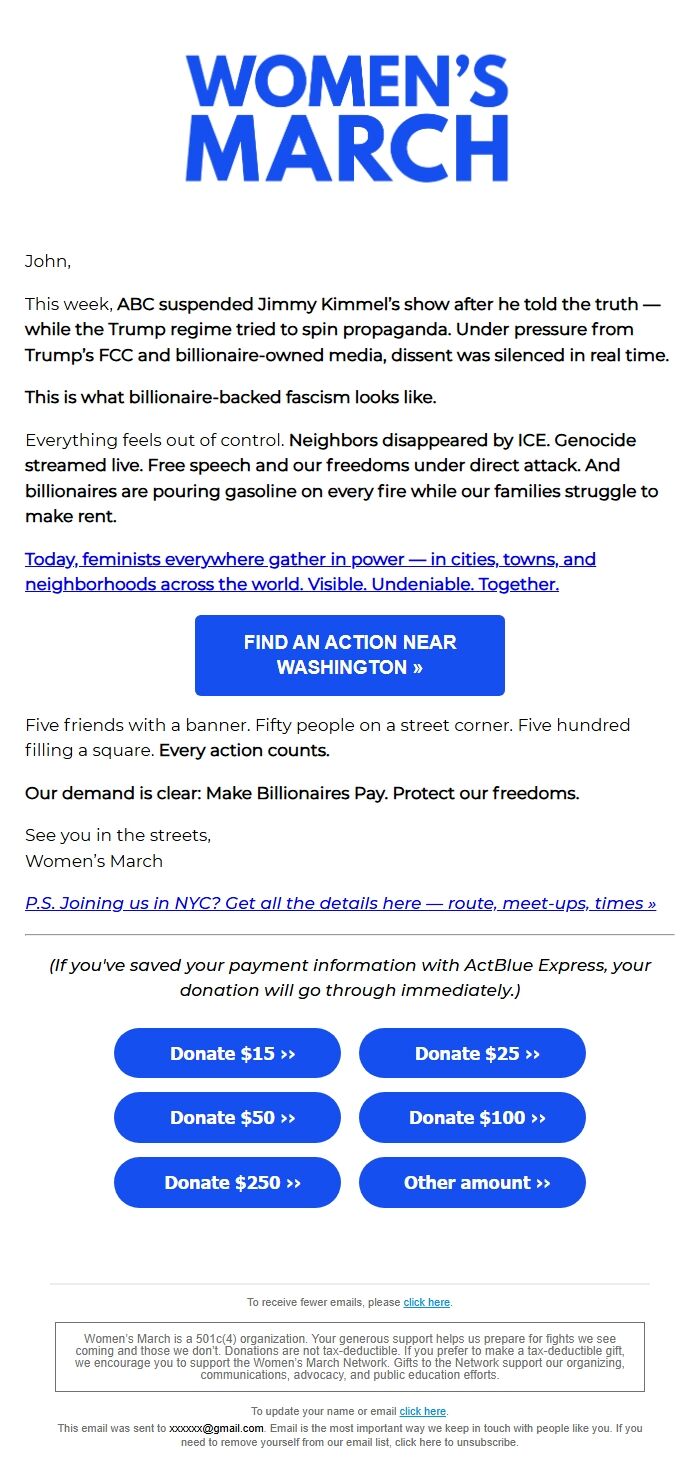 WOMEN'S MARCH

John,

This week, ABC suspended Jimmy Kimmel's show after he told the truth — while the Trump regime tried to spin propaganda. Under pressure from Trump's FCC and billionaire-owned media, dissent was silenced in real time.

This is what billionaire-backed fascism looks like.

Everything feels out of control. Neighbors disappeared by ICE. Genocide streamed live. Free speech and our freedoms under direct attack. And billionaires are pouring gasoline on every fire while our families struggle to make rent.

Today, feminists everywhere gather in power — in cities, towns, and neighborhoods across the world. Visible. Undeniable. Together.

FIND AN ACTION NEAR WASHINGTON »

Five friends with a banner. Fifty people on a street corner. Five hundred filling a square. Every action counts.

Our demand is clear: Make Billionaires Pay. Protect our freedoms.

See you in the streets,
Women's March

P.S. Joining us in NYC? Get all the details here — route, meet-ups, times »

(If you've saved your payment information with ActBlue Express, your donation will go through immediately.)

Donate $15 ››
Donate $25 ››
Donate $50 ››
Donate $100 ››
Donate $250 ››
Other amount ››

To receive fewer emails, please click here.

Women's March is a 501c(4) organization. Your generous support helps us prepare for fights we see coming and those we don't. Donations are not tax-deductible. If you prefer to make a tax-deductible gift, we encourage you to support the Women's March Network. Gifts to the Network support our organizing, communications, advocacy, and public education efforts.

To update your name or email click here.
This email was sent to xxxxxx@gmail.com. Email is the most important way we keep in touch with people like you. If you need to remove yourself from our email list, click here to unsubscribe.